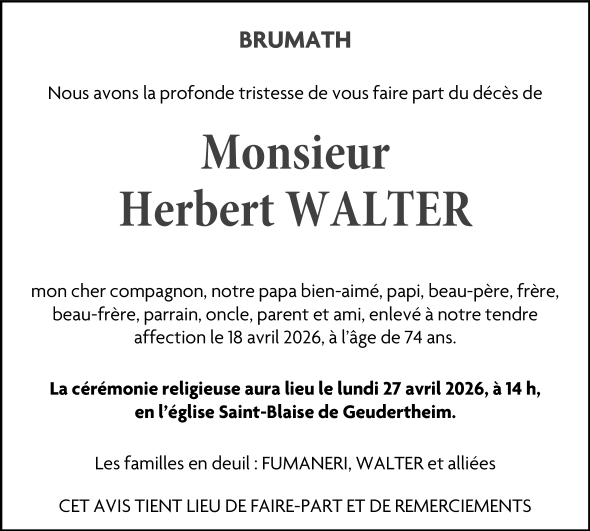 BRUMATH

Nous avons la profonde tristesse de vous faire part du décès de

Monsieur
Herbert WALTER

mon cher compagnon, notre papa bien-aimé, papi, beau-père, frère, beau-frère, parrain, oncle, parent et ami, enlevé à notre tendre affection le 18 avril 2026, à l'âge de 74 ans.

La cérémonie religieuse aura lieu le lundi 27 avril 2026, à 14 h, en l'église Saint-Blaise de Geudertheim.

Les familles en deuil : FUMANERI, WALTER et alliées

CET AVIS TIENT LIEU DE FAIRE-PART ET DE REMERCIEMENTS